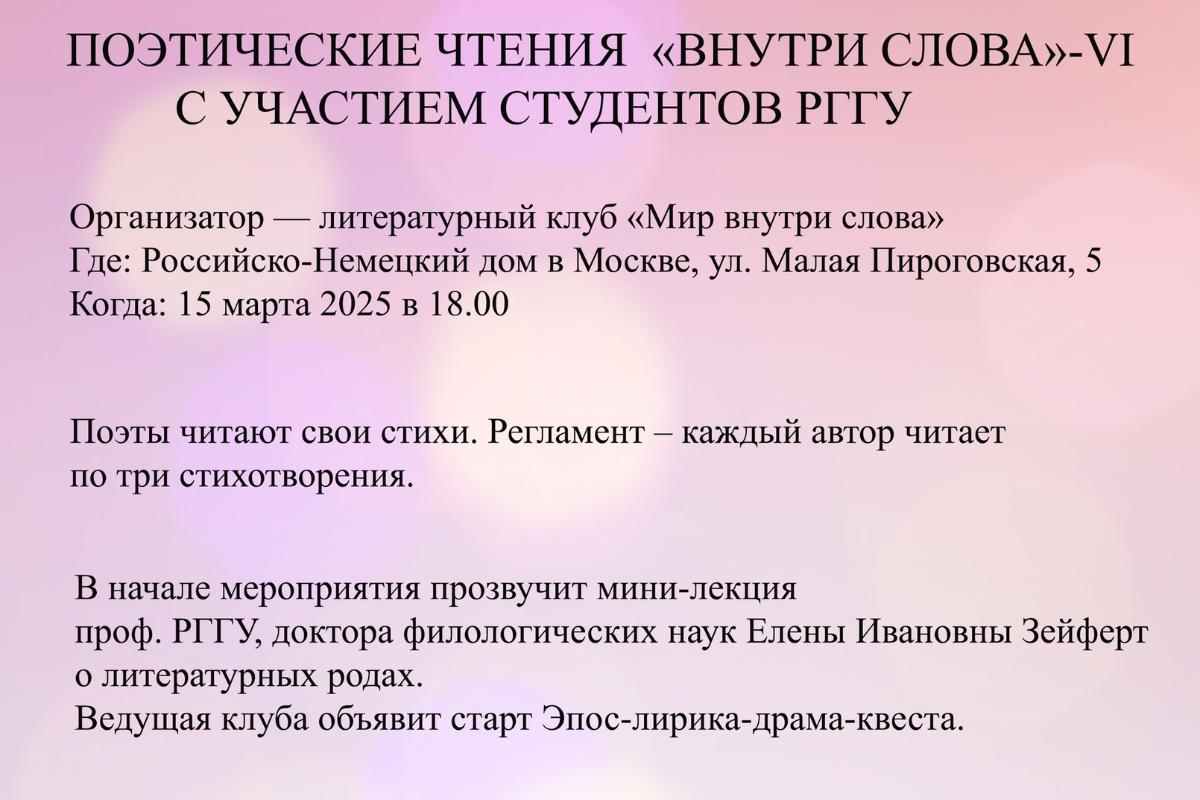 ПОЭТИЧЕСКИЕ ЧТЕНИЯ «ВНУТРИ СЛОВА»-VI
С УЧАСТИЕМ СТУДЕНТОВ РГГУ

Организатор — литературный клуб «Мир внутри слова»
Где: Российско-Немецкий дом в Москве, ул. Малая Пироговская, 5
Когда: 15 марта 2025 в 18.00

Поэты читают свои стихи. Регламент – каждый автор читает по три стихотворения.

В начале мероприятия прозвучит мини-лекция проф. РГГУ, доктора филологических наук Елены Ивановны Зейферт о литературных родах.
Ведущая клуба объявит старт Эпос-лирика-драма-квеста.